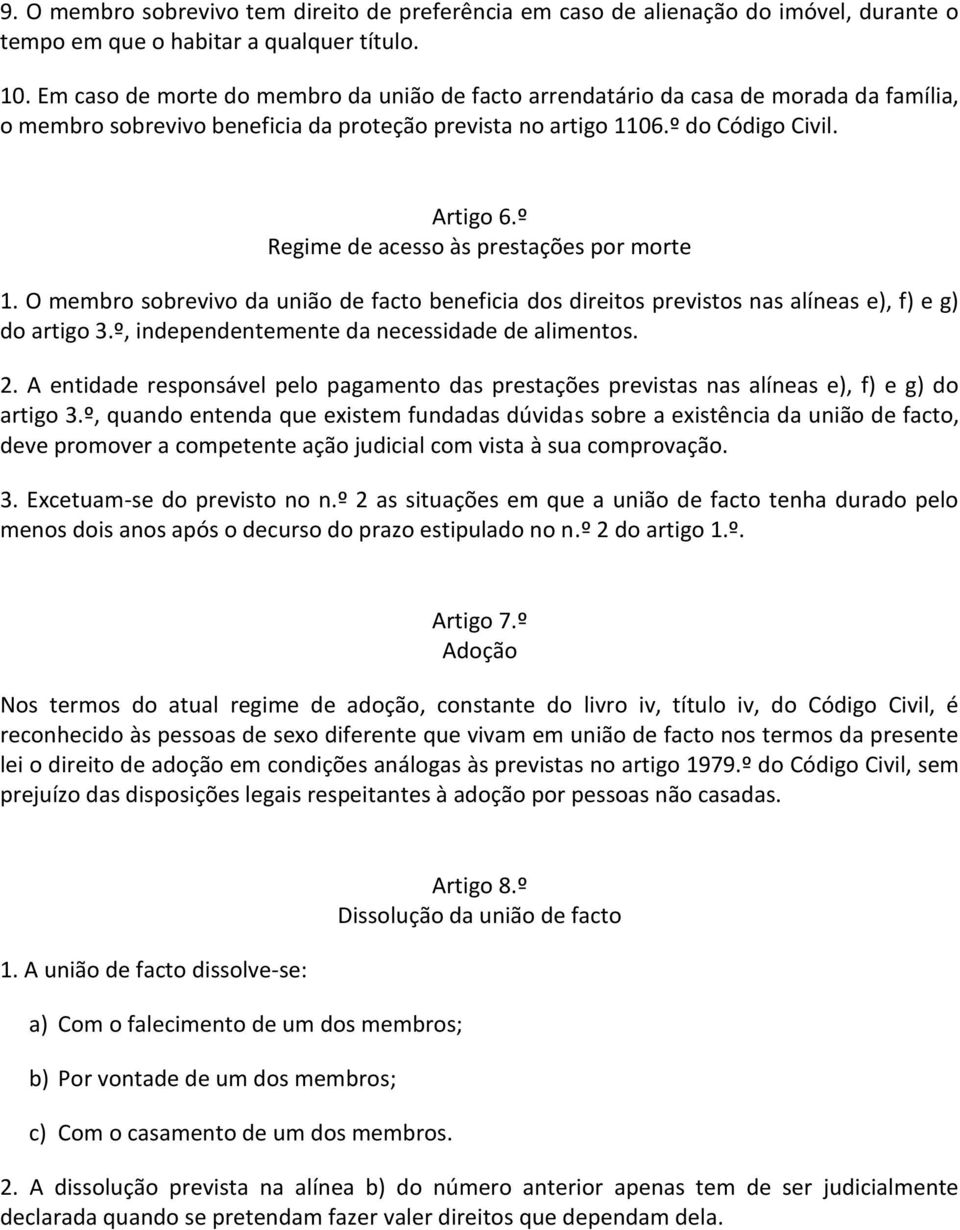 9. O membro sobrevivo tem direito de preferência em caso de alienação do imóvel, durante o tempo em que o habitar a qualquer título.

10. Em caso de morte do membro da união de facto arrendatário da casa de morada da família, o membro sobrevivo beneficia da proteção prevista no artigo 1106.º do Código Civil.

Artigo 6.º
Regime de acesso às prestações por morte

1. O membro sobrevivo da união de facto beneficia dos direitos previstos nas alíneas e), f) e g) do artigo 3.º, independentemente da necessidade de alimentos.

2. A entidade responsável pelo pagamento das prestações previstas nas alíneas e), f) e g) do artigo 3.º, quando entenda que existem fundadas dúvidas sobre a existência da união de facto, deve promover a competente ação judicial com vista à sua comprovação.

3. Excetuam-se do previsto no n.º 2 as situações em que a união de facto tenha durado pelo menos dois anos após o decurso do prazo estipulado no n.º 2 do artigo 1.º.

Artigo 7.º
Adoção

Nos termos do atual regime de adoção, constante do livro iv, título iv, do Código Civil, é reconhecido às pessoas de sexo diferente que vivam em união de facto nos termos da presente lei o direito de adoção em condições análogas às previstas no artigo 1979.º do Código Civil, sem prejuízo das disposições legais respeitantes à adoção por pessoas não casadas.

Artigo 8.º
Dissolução da união de facto

1. A união de facto dissolve-se:

a) Com o falecimento de um dos membros;

b) Por vontade de um dos membros;

c) Com o casamento de um dos membros.

2. A dissolução prevista na alínea b) do número anterior apenas tem de ser judicialmente declarada quando se pretendam fazer valer direitos que dependam dela.